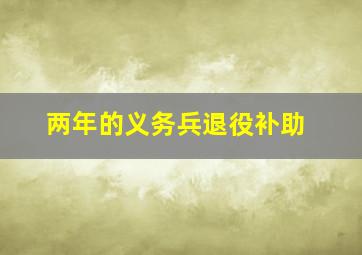 两年的义务兵退役补助